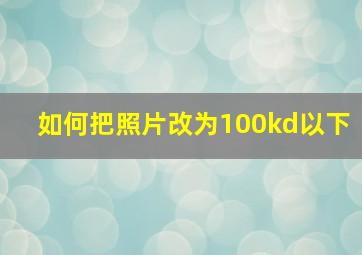 如何把照片改为100kd以下